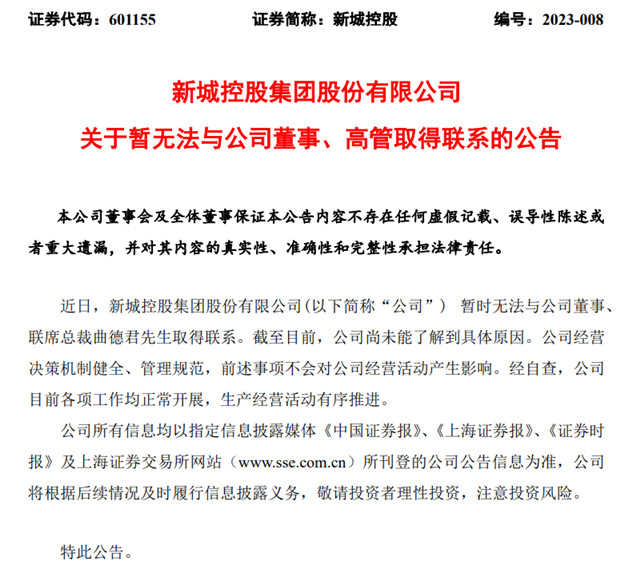 证券代码：601155　　　　证券简称：新城控股　　　　编号：2023-008

新城控股集团股份有限公司
关于暂无法与公司董事、高管取得联系的公告

本公司董事会及全体董事保证本公告内容不存在任何虚假记载、误导性陈述或者重大遗漏，并对其内容的真实性、准确性和完整性承担法律责任。

近日，新城控股集团股份有限公司(以下简称“公司”) 暂时无法与公司董事、联席总裁曲德君先生取得联系。截至目前，公司尚未能了解到具体原因。公司经营决策机制健全、管理规范，前述事项不会对公司经营活动产生影响。经自查，公司目前各项工作均正常开展，生产经营活动有序推进。

公司所有信息均以指定信息披露媒体《中国证券报》、《上海证券报》、《证券时报》及上海证券交易所网站（www.sse.com.cn）所刊登的公司公告信息为准，公司将根据后续情况及时履行信息披露义务，敬请投资者理性投资，注意投资风险。

特此公告。